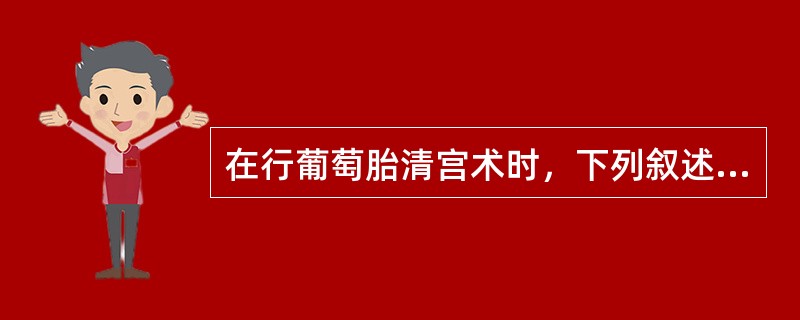 在行葡萄胎清宫术时，下列叙述...